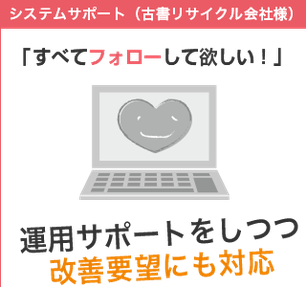 システムサポート（古書リサイクル会社様）

「すべてフォローして欲しい！」

運用サポートをしつつ
改善要望にも対応